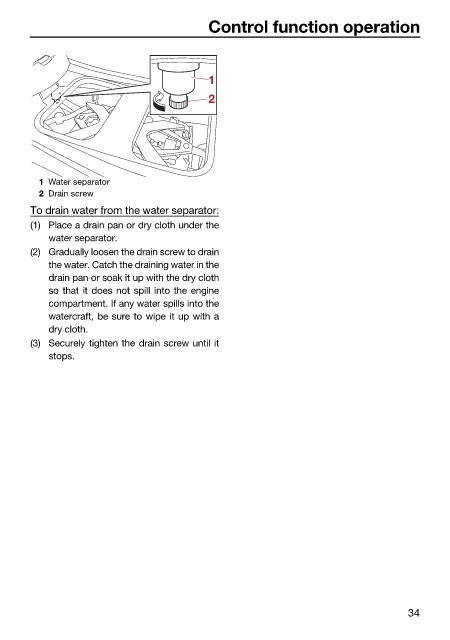 Control function operation

1

2

1 Water separator
2 Drain screw

To drain water from the water separator:

(1) Place a drain pan or dry cloth under the water separator.

(2) Gradually loosen the drain screw to drain the water. Catch the draining water in the drain pan or soak it up with the dry cloth so that it does not spill into the engine compartment. If any water spills into the watercraft, be sure to wipe it up with a dry cloth.

(3) Securely tighten the drain screw until it stops.

34